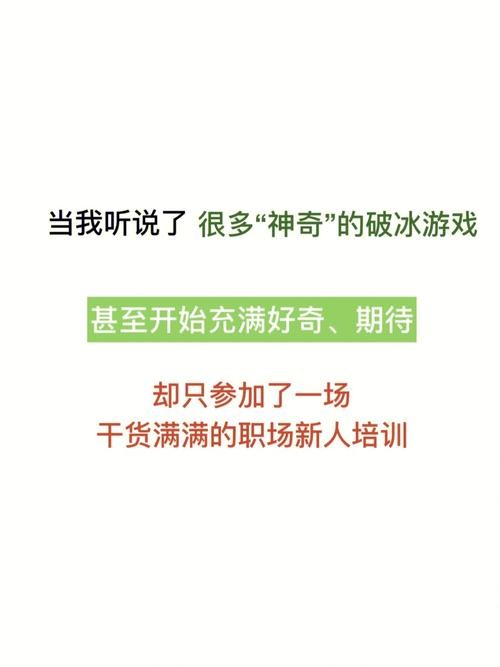 当我听说了 很多“神奇”的破冰游戏

甚至开始充满好奇、期待

却只参加了一场
干货满满的职场新人培训